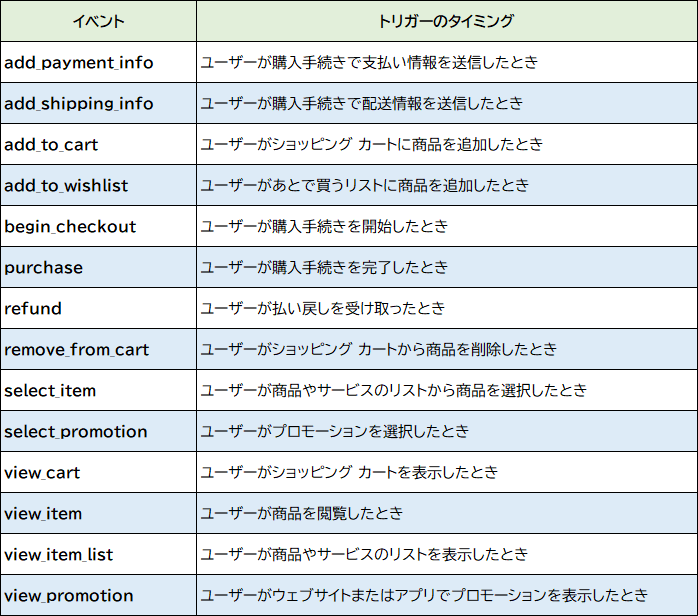 | イベント | トリガーのタイミング |
|---|---|
| add_payment_info | ユーザーが購入手続きで支払い情報を送信したとき |
| add_shipping_info | ユーザーが購入手続きで配送情報を送信したとき |
| add_to_cart | ユーザーがショッピング カートに商品を追加したとき |
| add_to_wishlist | ユーザーがあとで買うリストに商品を追加したとき |
| begin_checkout | ユーザーが購入手続きを開始したとき |
| purchase | ユーザーが購入手続きを完了したとき |
| refund | ユーザーが払い戻しを受け取ったとき |
| remove_from_cart | ユーザーがショッピング カートから商品を削除したとき |
| select_item | ユーザーが商品やサービスのリストから商品を選択したとき |
| select_promotion | ユーザーがプロモーションを選択したとき |
| view_cart | ユーザーがショッピング カートを表示したとき |
| view_item | ユーザーが商品を閲覧したとき |
| view_item_list | ユーザーが商品やサービスのリストを表示したとき |
| view_promotion | ユーザーがウェブサイトまたはアプリでプロモーションを表示したとき |